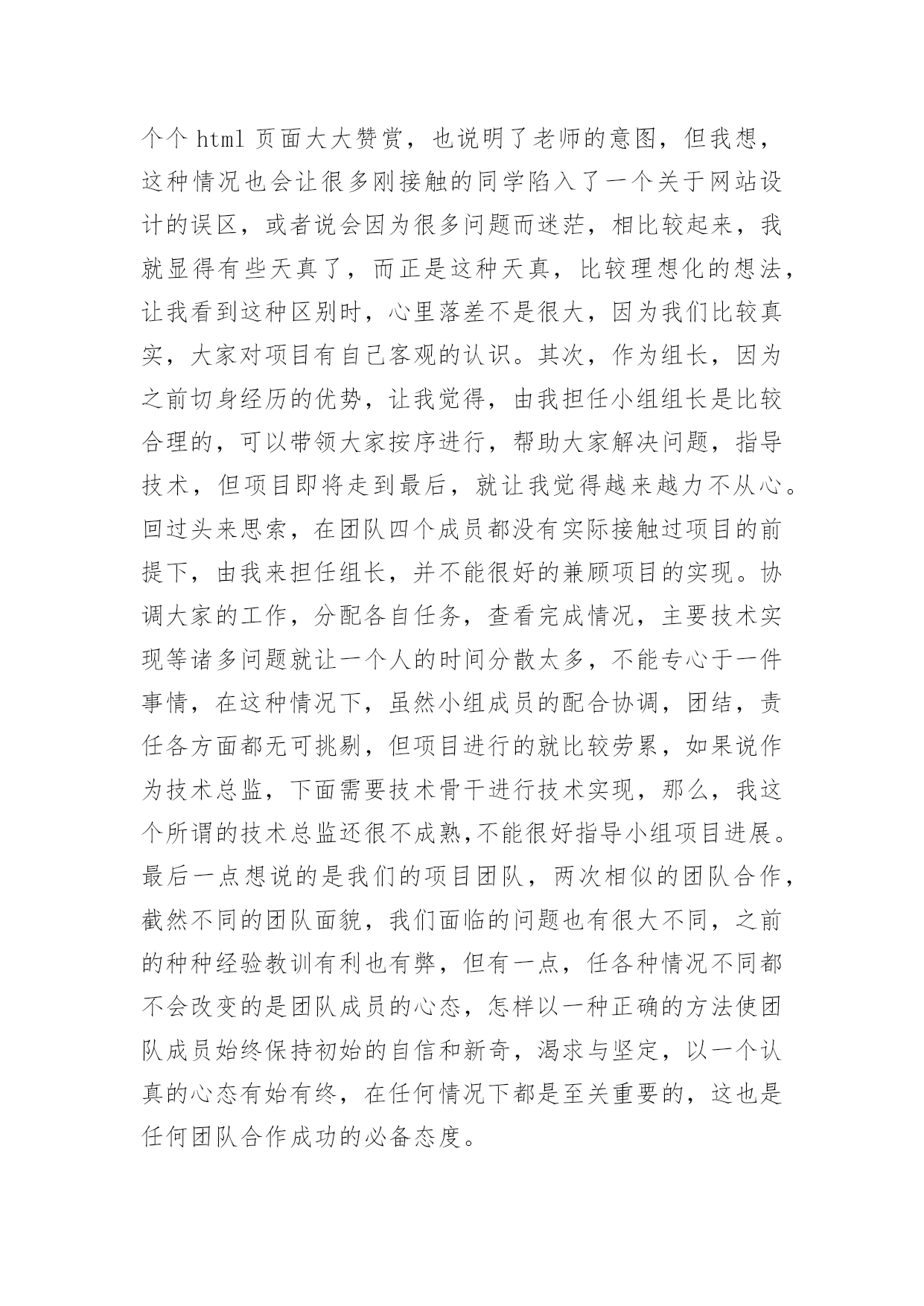 个个 html 页面大大赞赏，也说明了老师的意图，但我想，这种情况也会让很多刚接触的同学陷入了一个关于网站设计的误区，或者说会因为很多问题而迷茫，相比较起来，我就显得有些天真了，而正是这种天真，比较理想化的想法，让我看到这种区别时，心里落差不是很大，因为我们比较真实，大家对项目有自己客观的认识。其次，作为组长，因为之前切身经历的优势，让我觉得，由我担任小组组长是比较合理的，可以带领大家按序进行，帮助大家解决问题，指导技术，但项目即将走到最后，就让我觉得越来越力不从心。回过头来思索，在团队四个成员都没有实际接触过项目的前提下，由我来担任组长，并不能很好的兼顾项目的实现。协调大家的工作，分配各自任务，查看完成情况，主要技术实现等诸多问题就让一个人的时间分散太多，不能专心于一件事情，在这种情况下，虽然小组成员的配合协调，团结，责任各方面都无可挑剔，但项目进行的就比较劳累，如果说作为技术总监，下面需要技术骨干进行技术实现，那么，我这个所谓的技术总监还很不成熟,不能很好指导小组项目进展。最后一点想说的是我们的项目团队，两次相似的团队合作，截然不同的团队面貌，我们面临的问题也有很大不同，之前的种种经验教训有利也有弊，但有一点，任各种情况不同都不会改变的是团队成员的心态，怎样以一种正确的方法使团队成员始终保持初始的自信和新奇，渴求与坚定，以一个认真的心态有始有终，在任何情况下都是至关重要的，这也是任何团队合作成功的必备态度。